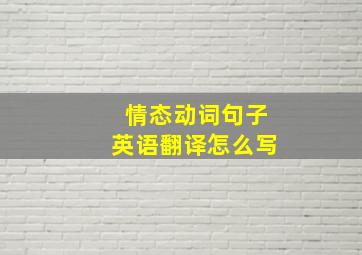 情态动词句子
英语翻译怎么写